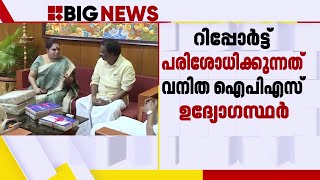 BIG NEWS

റിപ്പോർട്ട്
പരിശോധിക്കുന്നത്
വനിത ഐപിഎസ്
ഉദ്യോഗസ്ഥർ